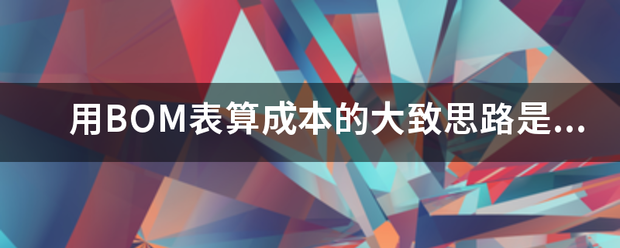 用BOM表算成本的大致思路是...